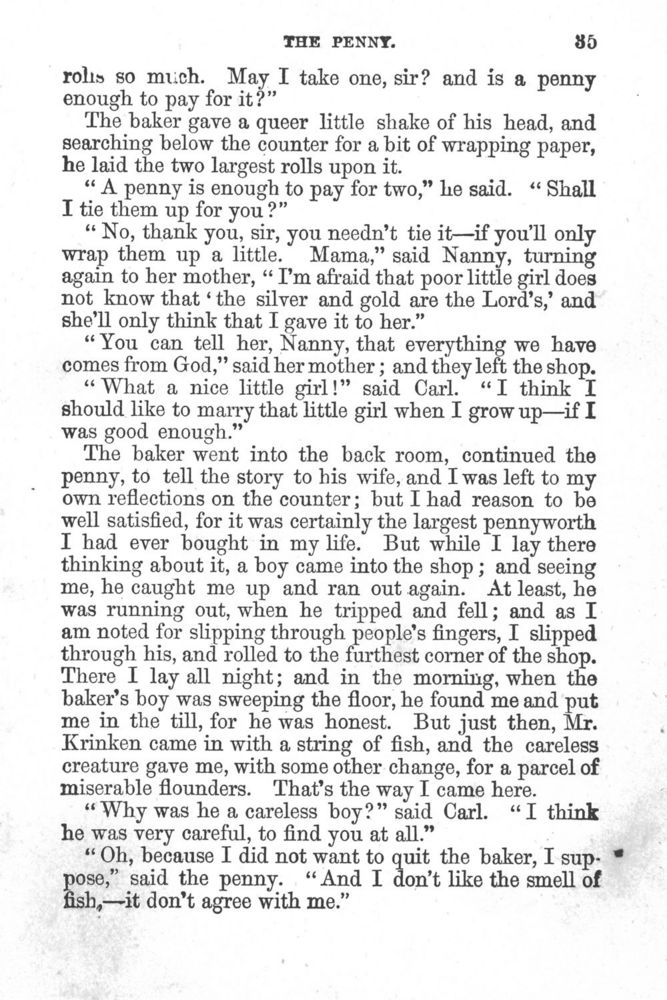 THE PENNY. 35

rolls so much. May I take one, sir? and is a penny enough to pay for it?"

The baker gave a queer little shake of his head, and searching below the counter for a bit of wrapping paper, he laid the two largest rolls upon it.

"A penny is enough to pay for two," he said. "Shall I tie them up for you?"

"No, thank you, sir, you needn't tie it—if you'll only wrap them up a little. Mama," said Nanny, turning again to her mother, "I'm afraid that poor little girl does not know that 'the silver and gold are the Lord's,' and she'll only think that I gave it to her."

"You can tell her, Nanny, that everything we have comes from God," said her mother; and they left the shop.

"What a nice little girl!" said Carl. "I think I should like to marry that little girl when I grow up—if I was good enough."

The baker went into the back room, continued the penny, to tell the story to his wife, and I was left to my own reflections on the counter; but I had reason to be well satisfied, for it was certainly the largest pennyworth I had ever bought in my life. But while I lay there thinking about it, a boy came into the shop; and seeing me, he caught me up and ran out again. At least, he was running out, when he tripped and fell; and as I am noted for slipping through people's fingers, I slipped through his, and rolled to the furthest corner of the shop. There I lay all night; and in the morning, when the baker's boy was sweeping the floor, he found me and put me in the till, for he was honest. But just then, Mr. Krinken came in with a string of fish, and the careless creature gave me, with some other change, for a parcel of miserable flounders. That's the way I came here.

"Why was he a careless boy?" said Carl. "I think he was very careful, to find you at all."

"Oh, because I did not want to quit the baker, I suppose," said the penny. "And I don't like the smell of fish,—it don't agree with me."